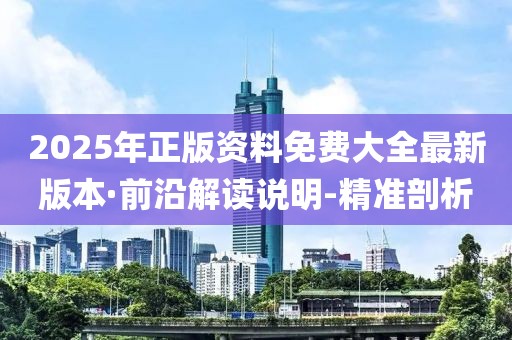 2025年正版资料免费大全最新版本·前沿解读说明-精准剖析